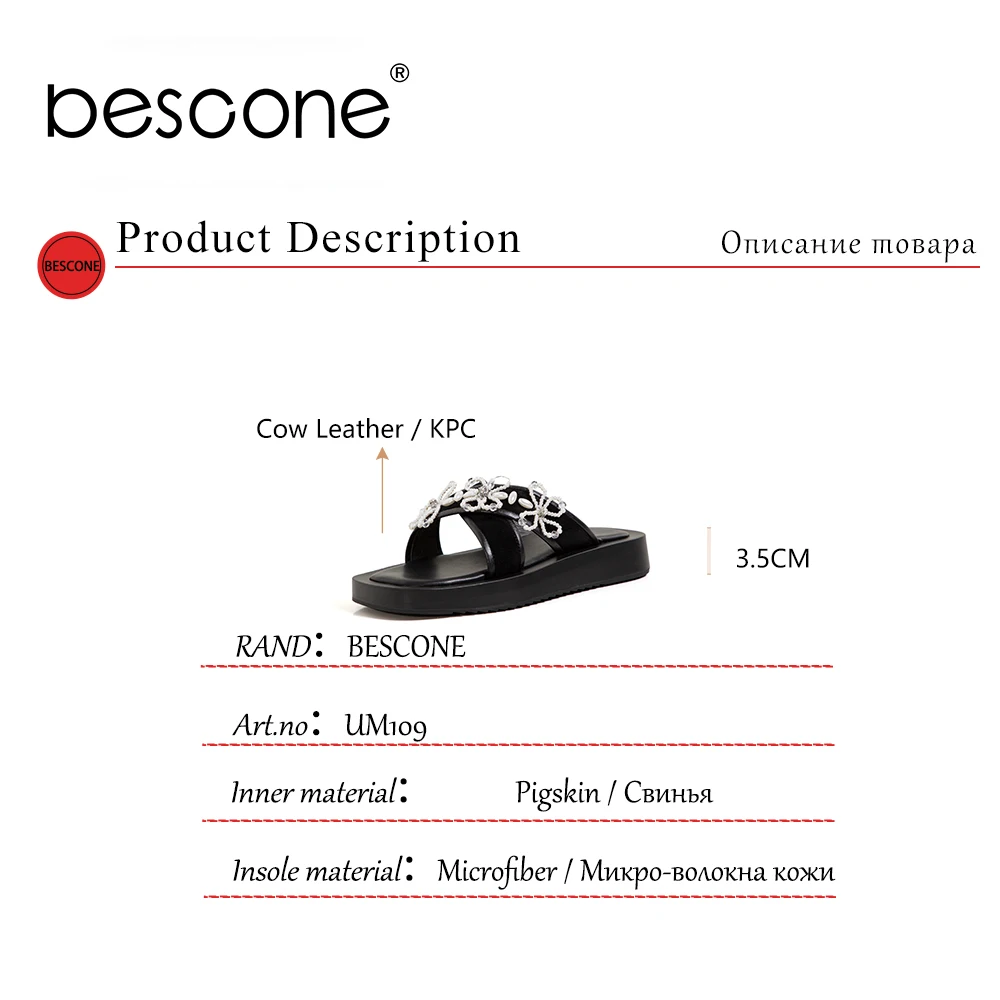 BESCONE®

BESCONE

Product Description

Описание товара

Cow Leather / KPC

3.5CM

RAND: BESCONE

Art.no: UM109

Inner material: Pigskin / Свинья

Insole material: Microfiber / Микро-волокна кожи